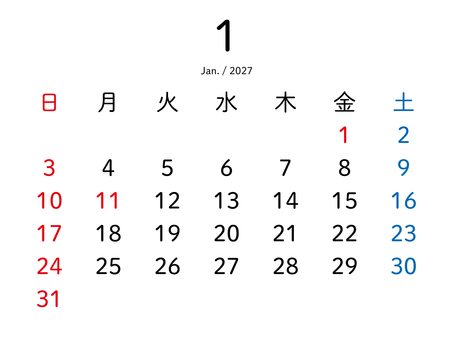 1

Jan. / 2027

| 日 | 月 | 火 | 水 | 木 | 金 | 土 |
|---|---|---|---|---|---|---|
| | | | | | 1 | 2 |
| 3 | 4 | 5 | 6 | 7 | 8 | 9 |
| 10 | 11 | 12 | 13 | 14 | 15 | 16 |
| 17 | 18 | 19 | 20 | 21 | 22 | 23 |
| 24 | 25 | 26 | 27 | 28 | 29 | 30 |
| 31 | | | | | | |